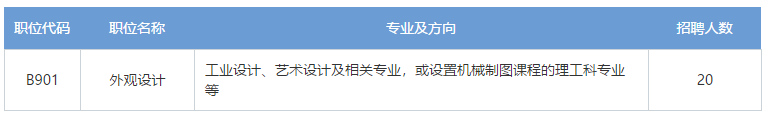 | 职位代码 | 职位名称 | 专业及方向 | 招聘人数 |
|---|---|---|---|
| B901 | 外观设计 | 工业设计、艺术设计及相关专业，或设置机械制图课程的理工科专业等 | 20 |